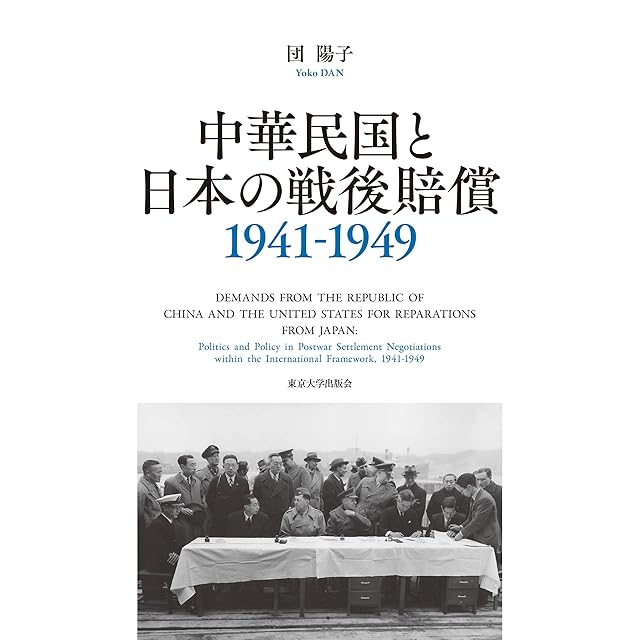 団 陽子
Yoko DAN

中華民国と
日本の戦後賠償
1941-1949

DEMANDS FROM THE REPUBLIC OF CHINA AND THE UNITED STATES FOR REPARATIONS FROM JAPAN:

Politics and Policy in Postwar Settlement Negotiations within the International Framework, 1941-1949

東京大学出版会